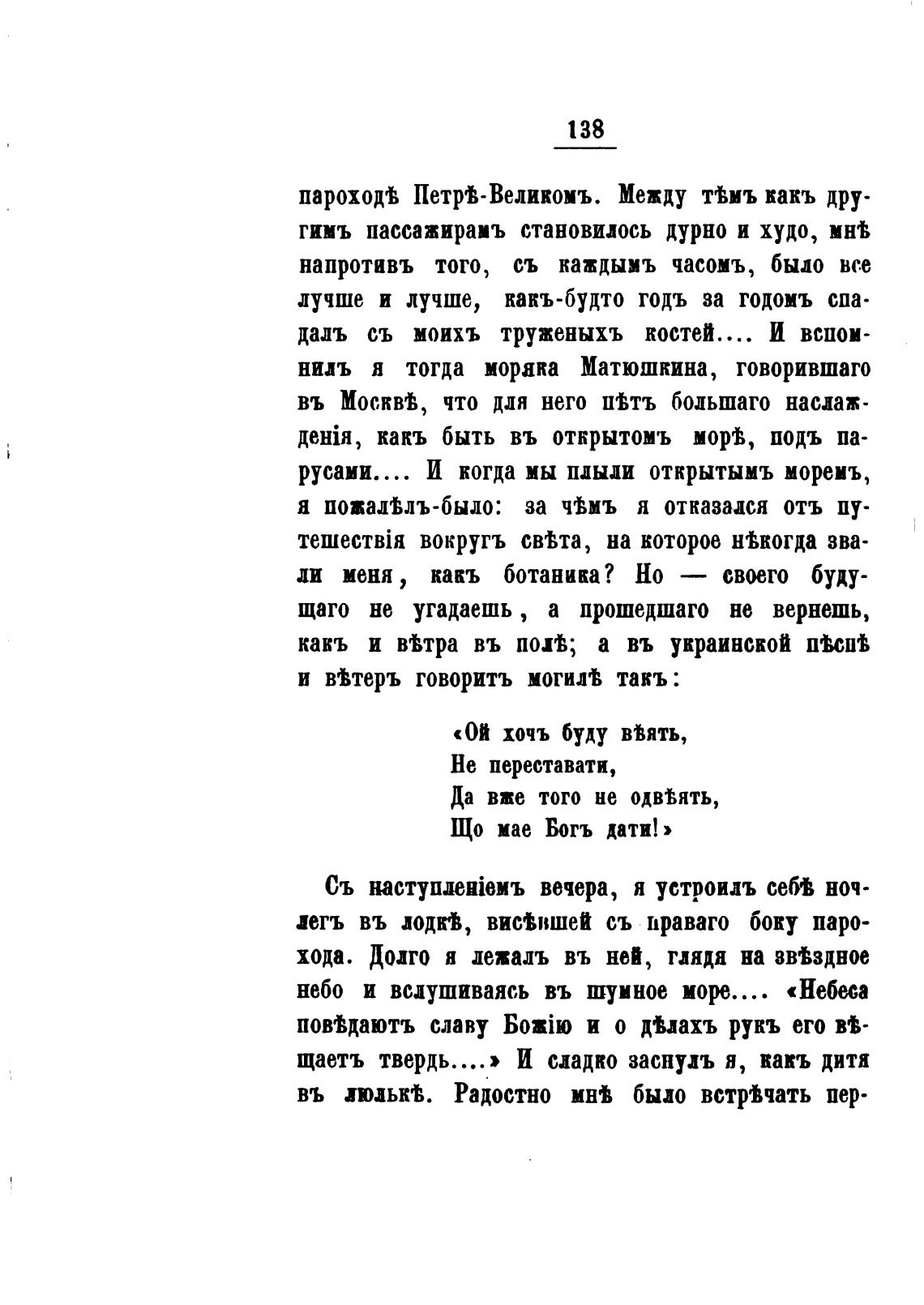 138

пароходѣ Петрѣ-Великомъ. Между тѣмъ какъ другимъ пассажирамъ становилось дурно и худо, мнѣ напротивъ того, съ каждымъ часомъ, было все лучше и лучше, какъ-будто годъ за годомъ спадалъ съ моихъ труженыхъ костей.... И вспомнилъ я тогда моряка Матюшкина, говорившаго въ Москвѣ, что для него нѣтъ большаго наслажденія, какъ быть въ открытомъ морѣ, подъ парусами.... И когда мы плыли открытымъ моремъ, я пожалѣлъ-было: за чѣмъ я отказался отъ путешествія вокругъ свѣта, на которое нѣкогда звали меня, какъ ботаника? Но — своего будущаго не угадаешь, а прошедшаго не вернешь, какъ и вѣтра въ полѣ; а въ украинской пѣснѣ и вѣтеръ говоритъ могилѣ такъ:

«Ой хочъ буду вѣять,
Не переставати,
Да вже того не одвѣять,
Що мае Богъ дати!»

Съ наступленіемъ вечера, я устроилъ себѣ ночлегъ въ лодкѣ, висѣвшей съ праваго боку парохода. Долго я лежалъ въ ней, глядя на звѣздное небо и вслушиваясь въ шумное море.... «Небеса повѣдаютъ славу Божію и о дѣлахъ рукъ его вѣщаетъ твердь....» И сладко заснулъ я, какъ дитя въ люлькѣ. Радостно мнѣ было встрѣчать пер-